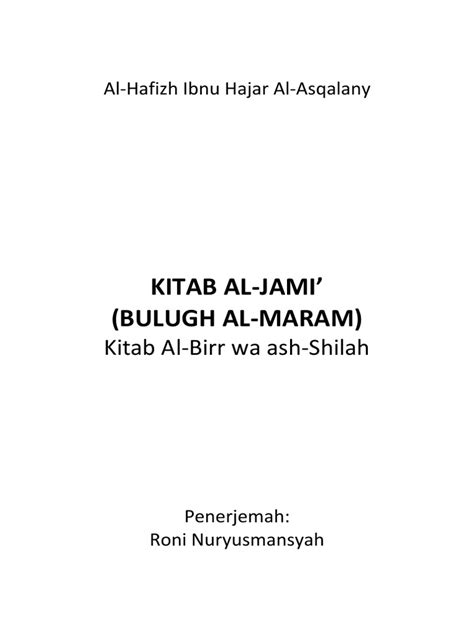 Al-Hafizh Ibnu Hajar Al-Asqalany

KITAB AL-JAMI’
(BULUGH AL-MARAM)
Kitab Al-Birr wa ash-Shilah

Penerjemah:
Roni Nuryusmansyah